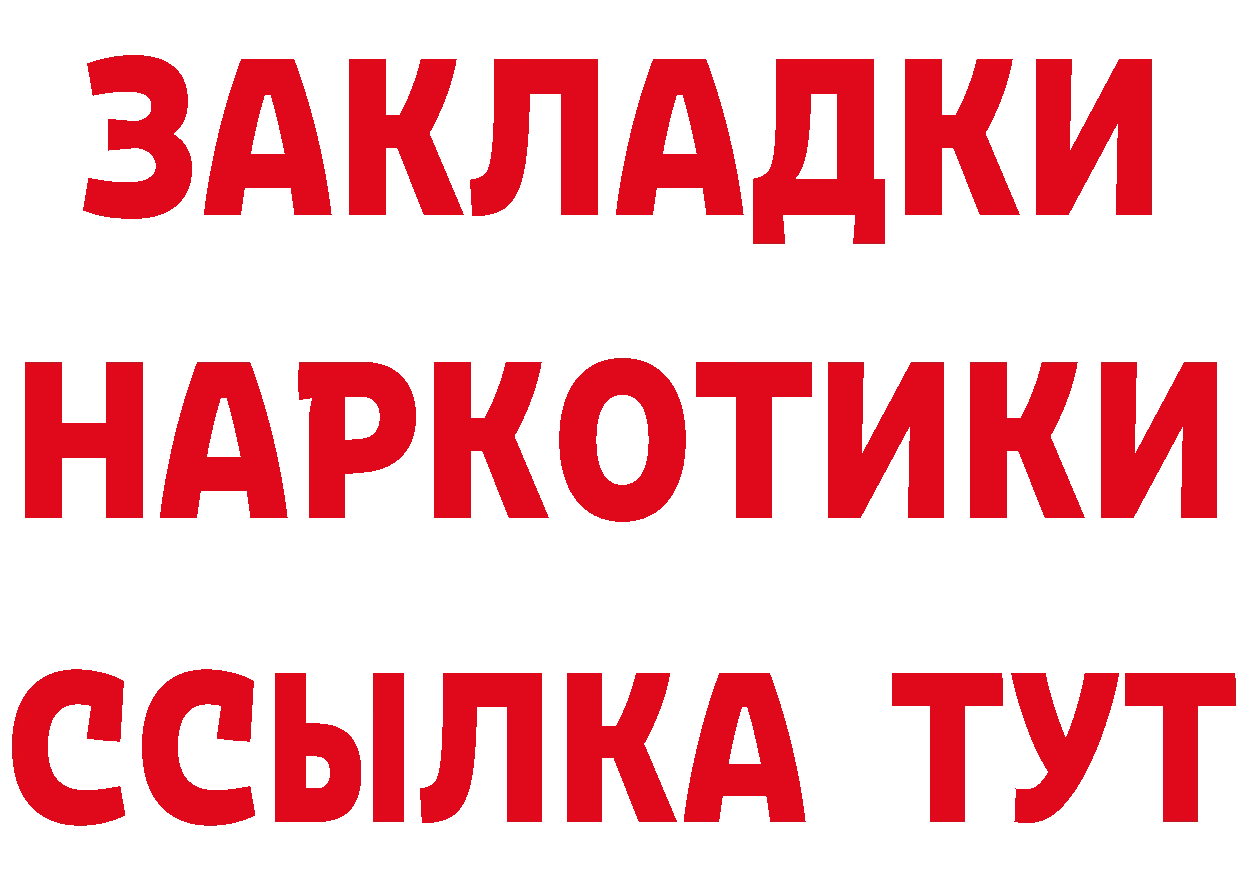 ЗАКЛАДКИ НАРКОТИКИ ССЫЛКА ТУТ